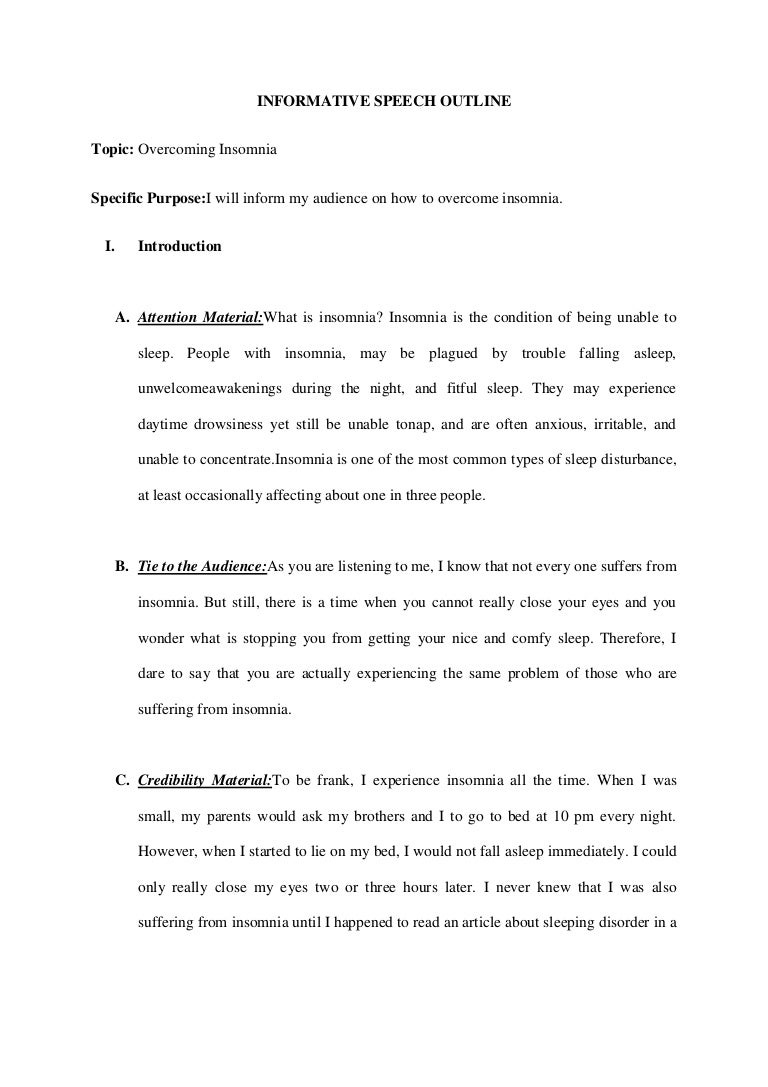 INFORMATIVE SPEECH OUTLINE

Topic: Overcoming Insomnia

Specific Purpose:I will inform my audience on how to overcome insomnia.

I. Introduction

A. Attention Material:What is insomnia? Insomnia is the condition of being unable to sleep. People with insomnia, may be plagued by trouble falling asleep, unwelcomeawakenings during the night, and fitful sleep. They may experience daytime drowsiness yet still be unable tonap, and are often anxious, irritable, and unable to concentrate.Insomnia is one of the most common types of sleep disturbance, at least occasionally affecting about one in three people.

B. Tie to the Audience:As you are listening to me, I know that not every one suffers from insomnia. But still, there is a time when you cannot really close your eyes and you wonder what is stopping you from getting your nice and comfy sleep. Therefore, I dare to say that you are actually experiencing the same problem of those who are suffering from insomnia.

C. Credibility Material:To be frank, I experience insomnia all the time. When I was small, my parents would ask my brothers and I to go to bed at 10 pm every night. However, when I started to lie on my bed, I would not fall asleep immediately. I could only really close my eyes two or three hours later. I never knew that I was also suffering from insomnia until I happened to read an article about sleeping disorder in a